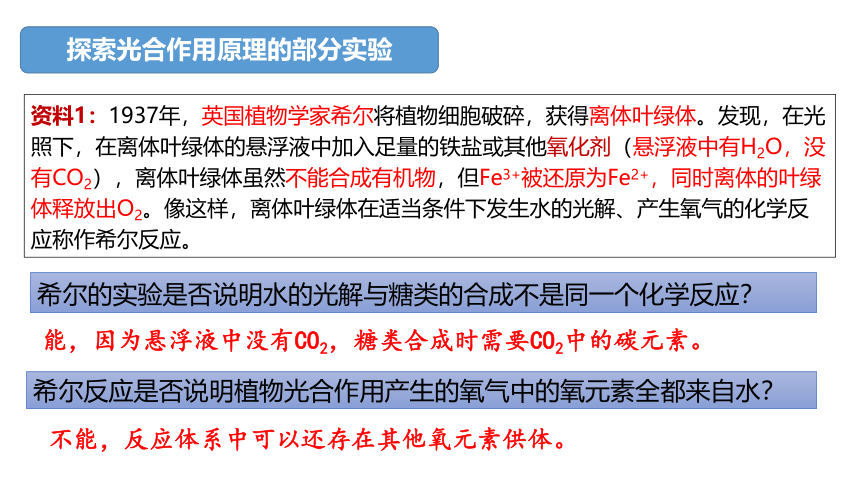 探索光合作用原理的部分实验

资料1：1937年，英国植物学家希尔将植物细胞破碎，获得离体叶绿体。发现，在光照下，在离体叶绿体的悬浮液中加入足量的铁盐或其他氧化剂（悬浮液中有$H_2O$，没有$CO_2$），离体叶绿体虽然不能合成有机物，但$Fe^{3+}$被还原为$Fe^{2+}$，同时离体的叶绿体释放出$O_2$。像这样，离体叶绿体在适当条件下发生水的光解、产生氧气的化学反应称作希尔反应。

希尔的实验是否说明水的光解与糖类的合成不是同一个化学反应？

能，因为悬浮液中没有$CO_2$，糖类合成时需要$CO_2$中的碳元素。

希尔反应是否说明植物光合作用产生的氧气中的氧元素全都来自水？

不能，反应体系中可以还存在其他氧元素供体。